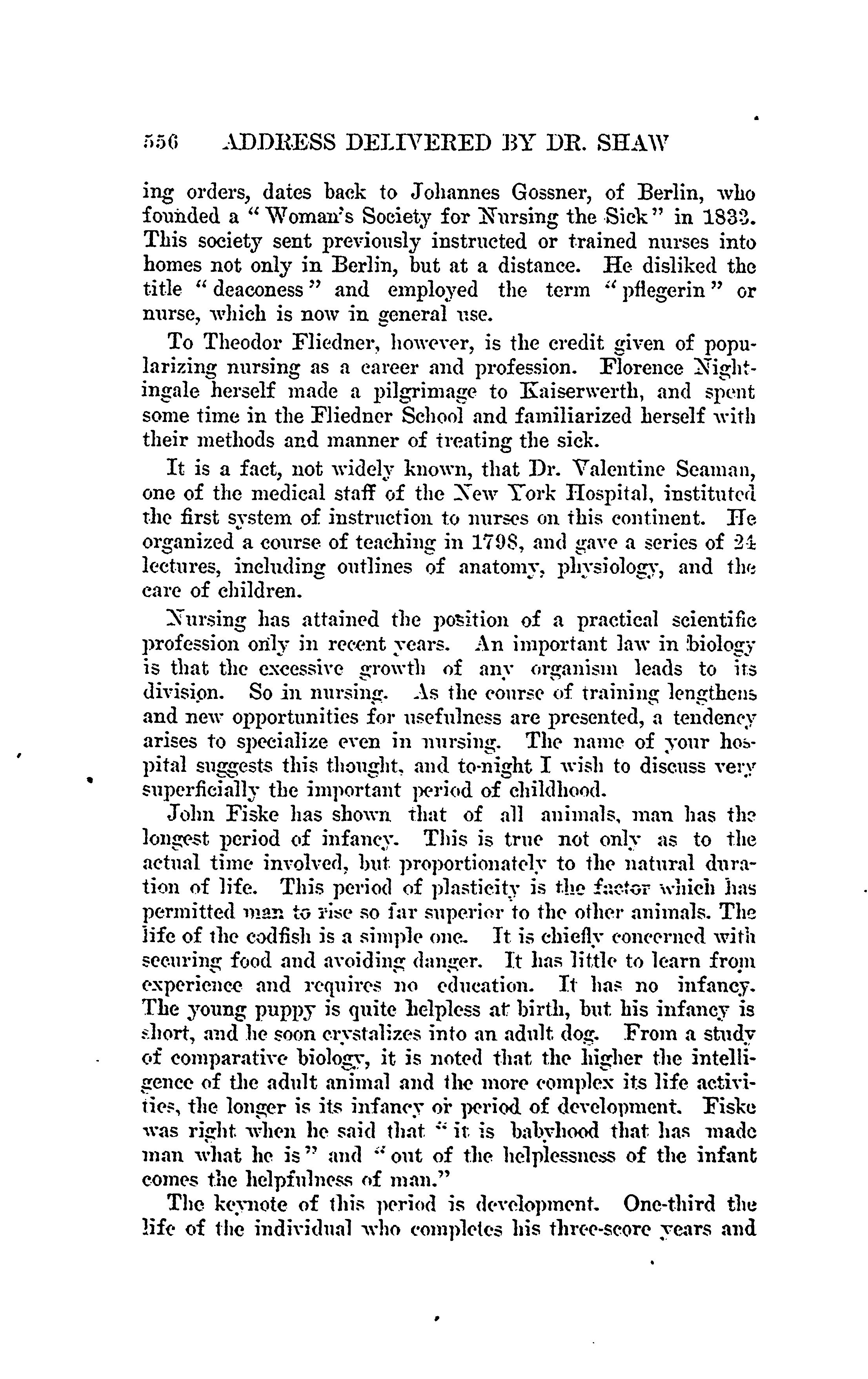 556 ADDRESS DELIVERED BY DR. SHAW

ing orders, dates back to Johannes Gossner, of Berlin, who founded a "Woman's Society for Nursing the Sick" in 1833. This society sent previously instructed or trained nurses into homes not only in Berlin, but at a distance. He disliked the title "deaconess" and employed the term "pflegerin" or nurse, which is now in general use.

To Theodor Fliedner, however, is the credit given of popularizing nursing as a career and profession. Florence Nightingale herself made a pilgrimage to Kaiserwerth, and spent some time in the Fliedner School and familiarized herself with their methods and manner of treating the sick.

It is a fact, not widely known, that Dr. Valentine Seaman, one of the medical staff of the New York Hospital, instituted the first system of instruction to nurses on this continent. He organized a course of teaching in 1798, and gave a series of 24 lectures, including outlines of anatomy, physiology, and the care of children.

Nursing has attained the position of a practical scientific profession only in recent years. An important law in biology is that the excessive growth of any organism leads to its division. So in nursing. As the course of training lengthens and new opportunities for usefulness are presented, a tendency arises to specialize even in nursing. The name of your hospital suggests this thought, and to-night I wish to discuss very superficially the important period of childhood.

John Fiske has shown that of all animals, man has the longest period of infancy. This is true not only as to the actual time involved, but proportionately to the natural duration of life. This period of plasticity is the factor which has permitted man to rise so far superior to the other animals. The life of the codfish is a simple one. It is chiefly concerned with securing food and avoiding danger. It has little to learn from experience and requires no education. It has no infancy. The young puppy is quite helpless at birth, but his infancy is short, and he soon crystalizes into an adult dog. From a study of comparative biology, it is noted that the higher the intelligence of the adult animal and the more complex its life activities, the longer is its infancy or period of development. Fiske was right when he said that "it is babyhood that has made man what he is" and "out of the helplessness of the infant comes the helpfulness of man."

The keynote of this period is development. One-third the life of the individual who completes his three-score years and